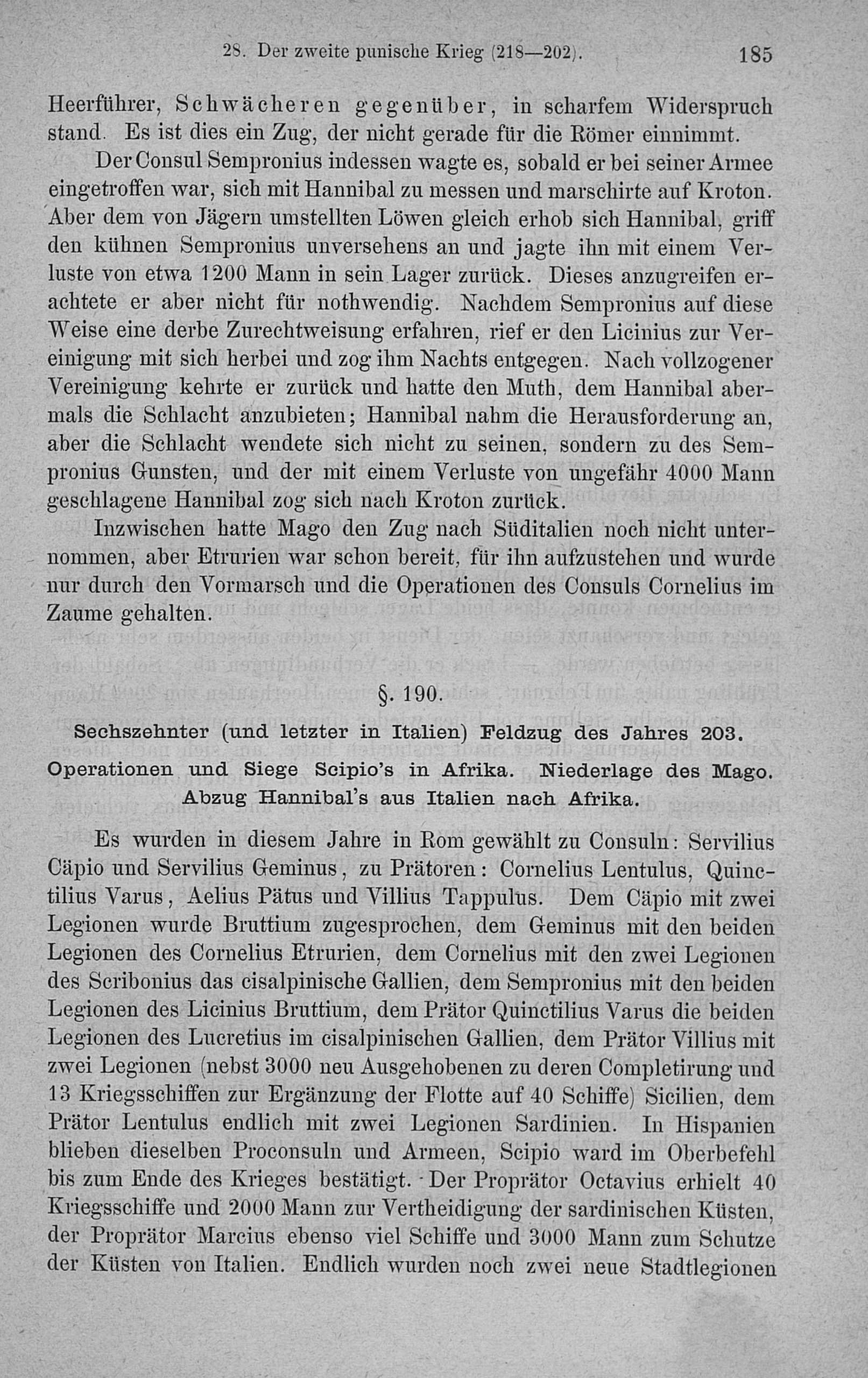 28. Der zweite punische Krieg (218—202). 185

Heerführer, Schwächeren gegenüber, in scharfem Widerspruch stand. Es ist dies ein Zug, der nicht gerade für die Römer einnimmt.

Der Consul Sempronius indessen wagte es, sobald er bei seiner Armee eingetroffen war, sich mit Hannibal zu messen und marschirte auf Kroton. Aber dem von Jägern umstellten Löwen gleich erhob sich Hannibal, griff den kühnen Sempronius unversehens an und jagte ihn mit einem Verluste von etwa 1200 Mann in sein Lager zurück. Dieses anzugreifen erachtete er aber nicht für nothwendig. Nachdem Sempronius auf diese Weise eine derbe Zurechtweisung erfahren, rief er den Licinius zur Vereinigung mit sich herbei und zog ihm Nachts entgegen. Nach vollzogener Vereinigung kehrte er zurück und hatte den Muth, dem Hannibal abermals die Schlacht anzubieten; Hannibal nahm die Herausforderung an, aber die Schlacht wendete sich nicht zu seinen, sondern zu des Sempronius Gunsten, und der mit einem Verluste von ungefähr 4000 Mann geschlagene Hannibal zog sich nach Kroton zurück.

Inzwischen hatte Mago den Zug nach Süditalien noch nicht unternommen, aber Etrurien war schon bereit, für ihn aufzustehen und wurde nur durch den Vormarsch und die Operationen des Consuls Cornelius im Zaume gehalten.

§. 190.

Sechszehnter (und letzter in Italien) Feldzug des Jahres 203.
Operationen und Siege Scipio's in Afrika. Niederlage des Mago.
Abzug Hannibal's aus Italien nach Afrika.

Es wurden in diesem Jahre in Rom gewählt zu Consuln: Servilius Cäpio und Servilius Geminus, zu Prätoren: Cornelius Lentulus, Quinctilius Varus, Aelius Pätus und Villius Tappulus. Dem Cäpio mit zwei Legionen wurde Bruttium zugesprochen, dem Geminus mit den beiden Legionen des Cornelius Etrurien, dem Cornelius mit den zwei Legionen des Scribonius das cisalpinische Gallien, dem Sempronius mit den beiden Legionen des Licinius Bruttium, dem Prätor Quinctilius Varus die beiden Legionen des Lucretius im cisalpinischen Gallien, dem Prätor Villius mit zwei Legionen (nebst 3000 neu Ausgehobenen zu deren Completirung und 13 Kriegsschiffen zur Ergänzung der Flotte auf 40 Schiffe) Sicilien, dem Prätor Lentulus endlich mit zwei Legionen Sardinien. In Hispanien blieben dieselben Proconsuln und Armeen, Scipio ward im Oberbefehl bis zum Ende des Krieges bestätigt. Der Proprätor Octavius erhielt 40 Kriegsschiffe und 2000 Mann zur Vertheidigung der sardinischen Küsten, der Proprätor Marcius ebenso viel Schiffe und 3000 Mann zum Schutze der Küsten von Italien. Endlich wurden noch zwei neue Stadtlegionen